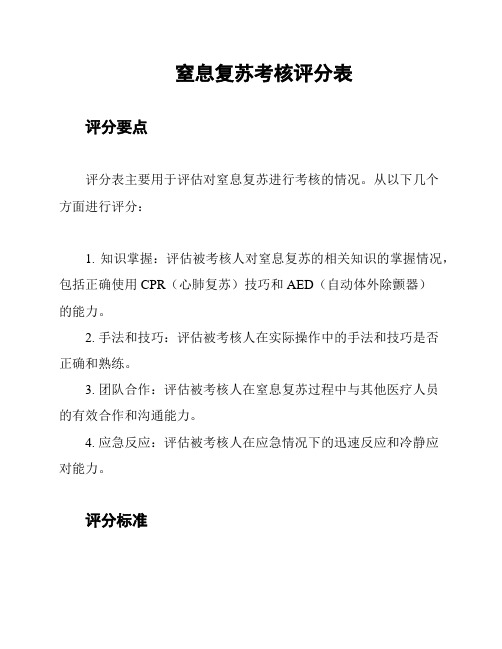 窒息复苏考核评分表

评分要点

评分表主要用于评估对窒息复苏进行考核的情况。从以下几个方面进行评分：

1. 知识掌握：评估被考核人对窒息复苏的相关知识的掌握情况，包括正确使用 CPR（心肺复苏）技巧和 AED（自动体外除颤器）的能力。

2. 手法和技巧：评估被考核人在实际操作中的手法和技巧是否正确和熟练。

3. 团队合作：评估被考核人在窒息复苏过程中与其他医疗人员的有效合作和沟通能力。

4. 应急反应：评估被考核人在应急情况下的迅速反应和冷静应对能力。

评分标准